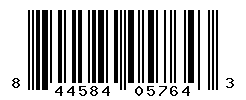 8 44584 05764 3